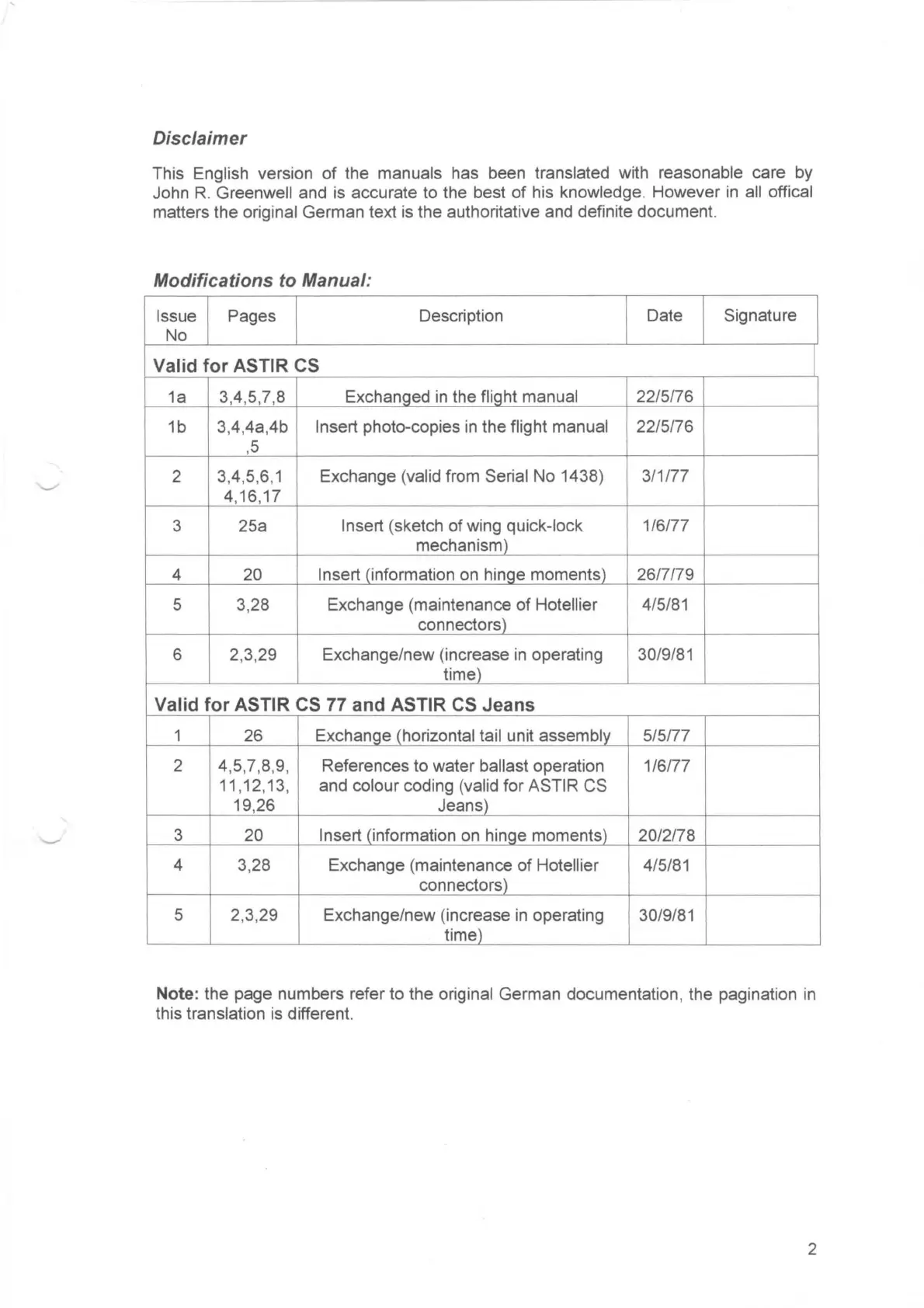 Disclaimer

This English version of the manuals has been translated with reasonable care by John R. Greenwell and is accurate to the best of his knowledge. However in all offical matters the original German text is the authoritative and definite document.

Modifications to Manual:

| Issue No | Pages | Description | Date | Signature |
|---|---|---|---|---|
| Valid for ASTIR CS | | | | |
| 1a | 3,4,5,7,8 | Exchanged in the flight manual | 22/5/76 | |
| 1b | 3,4,4a,4b,5 | Insert photo-copies in the flight manual | 22/5/76 | |
| 2 | 3,4,5,6,14,16,17 | Exchange (valid from Serial No 1438) | 3/1/77 | |
| 3 | 25a | Insert (sketch of wing quick-lock mechanism) | 1/6/77 | |
| 4 | 20 | Insert (information on hinge moments) | 26/7/79 | |
| 5 | 3,28 | Exchange (maintenance of Hotellier connectors) | 4/5/81 | |
| 6 | 2,3,29 | Exchange/new (increase in operating time) | 30/9/81 | |
| Valid for ASTIR CS 77 and ASTIR CS Jeans | | | | |
| 1 | 26 | Exchange (horizontal tail unit assembly | 5/5/77 | |
| 2 | 4,5,7,8,9,11,12,13,19,26 | References to water ballast operation and colour coding (valid for ASTIR CS Jeans) | 1/6/77 | |
| 3 | 20 | Insert (information on hinge moments) | 20/2/78 | |
| 4 | 3,28 | Exchange (maintenance of Hotellier connectors) | 4/5/81 | |
| 5 | 2,3,29 | Exchange/new (increase in operating time) | 30/9/81 | |

Note: the page numbers refer to the original German documentation, the pagination in this translation is different.

2